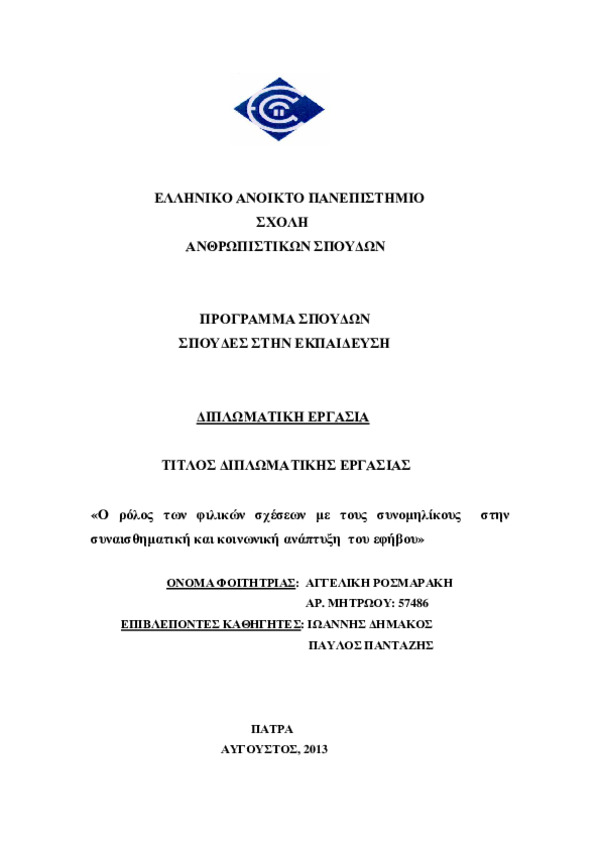 ΕΛΛΗΝΙΚΟ ΑΝΟΙΚΤΟ ΠΑΝΕΠΙΣΤΗΜΙΟ
ΣΧΟΛΗ
ΑΝΘΡΩΠΙΣΤΙΚΩΝ ΣΠΟΥΔΩΝ

ΠΡΟΓΡΑΜΜΑ ΣΠΟΥΔΩΝ
ΣΠΟΥΔΕΣ ΣΤΗΝ ΕΚΠΑΙΔΕΥΣΗ

ΔΙΠΛΩΜΑΤΙΚΗ ΕΡΓΑΣΙΑ

ΤΙΤΛΟΣ ΔΙΠΛΩΜΑΤΙΚΗΣ ΕΡΓΑΣΙΑΣ

«Ο ρόλος των φιλικών σχέσεων με τους συνομηλίκους στην συναισθηματική και κοινωνική ανάπτυξη του εφήβου»

ΟΝΟΜΑ ΦΟΙΤΗΤΡΙΑΣ: ΑΓΓΕΛΙΚΗ ΡΟΣΜΑΡΑΚΗ
ΑΡ. ΜΗΤΡΩΟΥ: 57486
ΕΠΙΒΛΕΠΟΝΤΕΣ ΚΑΘΗΓΗΤΕΣ: ΙΩΑΝΝΗΣ ΔΗΜΑΚΟΣ
ΠΑΥΛΟΣ ΠΑΝΤΑΖΗΣ

ΠΑΤΡΑ
ΑΥΓΟΥΣΤΟΣ, 2013